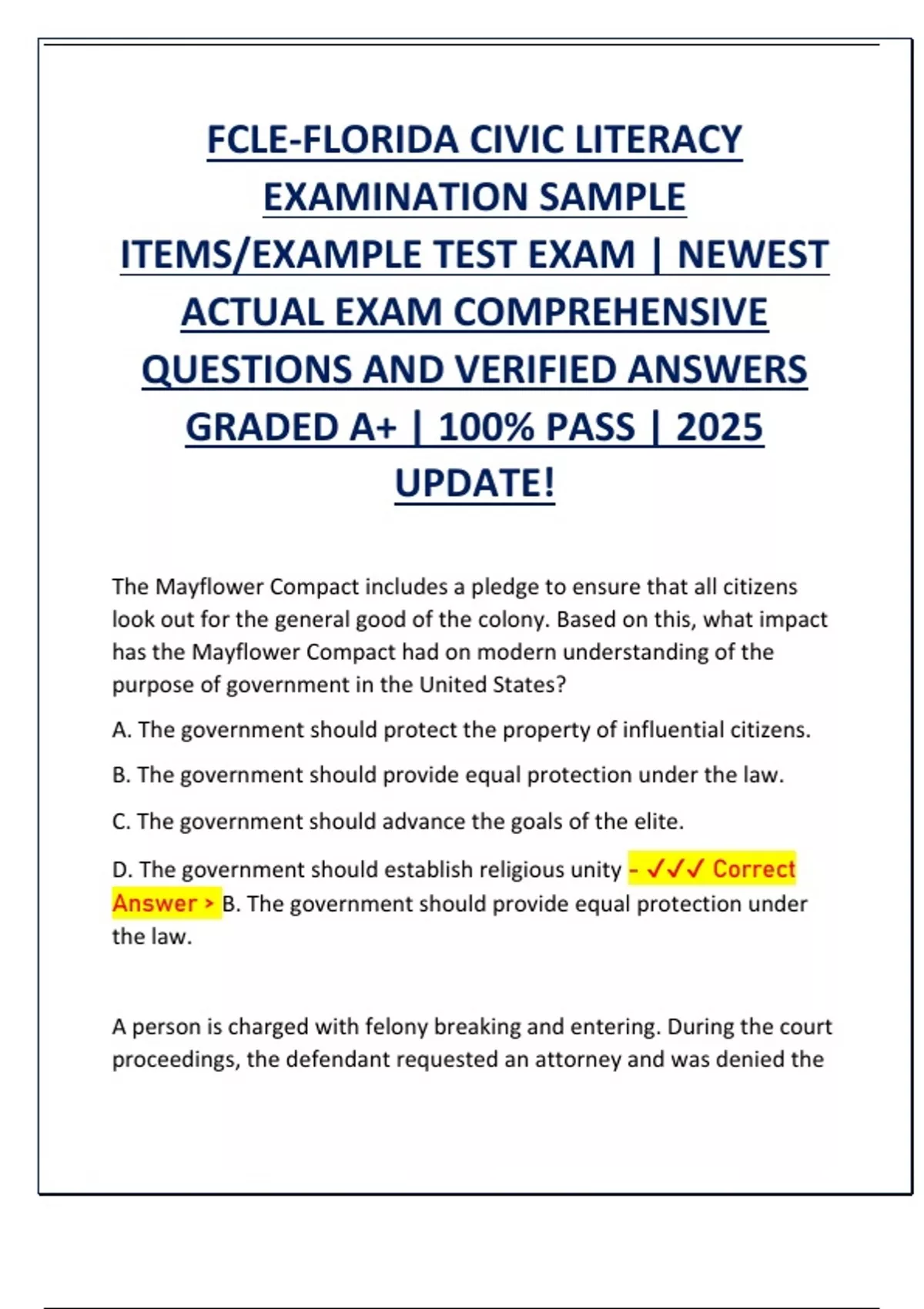 FCLE-FLORIDA CIVIC LITERACY EXAMINATION SAMPLE ITEMS/EXAMPLE TEST EXAM | NEWEST ACTUAL EXAM COMPREHENSIVE QUESTIONS AND VERIFIED ANSWERS GRADED A+ | 100% PASS | 2025 UPDATE!

The Mayflower Compact includes a pledge to ensure that all citizens look out for the general good of the colony. Based on this, what impact has the Mayflower Compact had on modern understanding of the purpose of government in the United States?

A. The government should protect the property of influential citizens.

B. The government should provide equal protection under the law.

C. The government should advance the goals of the elite.

D. The government should establish religious unity - ✓✓✓ Correct Answer > B. The government should provide equal protection under the law.

A person is charged with felony breaking and entering. During the court proceedings, the defendant requested an attorney and was denied the